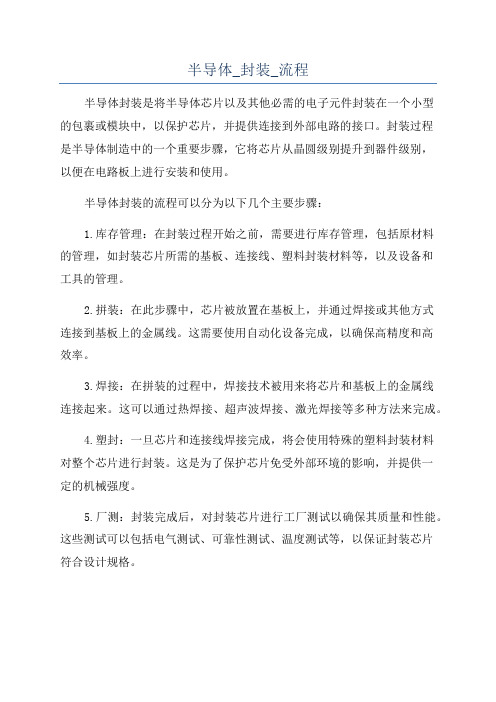 半导体_封装_流程

半导体封装是将半导体芯片以及其他必需的电子元件封装在一个小型的包裹或模块中，以保护芯片，并提供连接到外部电路的接口。封装过程是半导体制造中的一个重要步骤，它将芯片从晶圆级别提升到器件级别，以便在电路板上进行安装和使用。

半导体封装的流程可以分为以下几个主要步骤：

1.库存管理：在封装过程开始之前，需要进行库存管理，包括原材料的管理，如封装芯片所需的基板、连接线、塑料封装材料等，以及设备和工具的管理。

2.拼装：在此步骤中，芯片被放置在基板上，并通过焊接或其他方式连接到基板上的金属线。这需要使用自动化设备完成，以确保高精度和高效率。

3.焊接：在拼装的过程中，焊接技术被用来将芯片和基板上的金属线连接起来。这可以通过热焊接、超声波焊接、激光焊接等多种方法来完成。

4.塑封：一旦芯片和连接线焊接完成，将会使用特殊的塑料封装材料对整个芯片进行封装。这是为了保护芯片免受外部环境的影响，并提供一定的机械强度。

5.厂测：封装完成后，对封装芯片进行工厂测试以确保其质量和性能。这些测试可以包括电气测试、可靠性测试、温度测试等，以保证封装芯片符合设计规格。